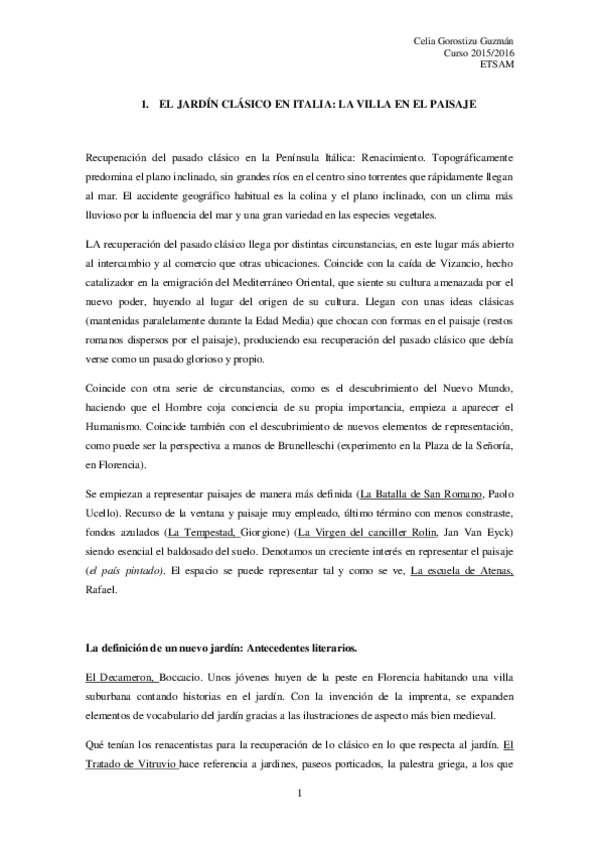 Celia Gorostizu Guzmán
Curso 2015/2016
ETSAM

1. EL JARDÍN CLÁSICO EN ITALIA: LA VILLA EN EL PAISAJE

Recuperación del pasado clásico en la Península Itálica: Renacimiento. Topográficamente predomina el plano inclinado, sin grandes ríos en el centro sino torrentes que rápidamente llegan al mar. El accidente geográfico habitual es la colina y el plano inclinado, con un clima más lluvioso por la influencia del mar y una gran variedad en las especies vegetales.

LA recuperación del pasado clásico llega por distintas circunstancias, en este lugar más abierto al intercambio y al comercio que otras ubicaciones. Coincide con la caída de Vizancio, hecho catalizador en la emigración del Mediterráneo Oriental, que siente su cultura amenazada por el nuevo poder, huyendo al lugar del origen de su cultura. Llegan con unas ideas clásicas (mantenidas paralelamente durante la Edad Media) que chocan con formas en el paisaje (restos romanos dispersos por el paisaje), produciendo esa recuperación del pasado clásico que debía verse como un pasado glorioso y propio.

Coincide con otra serie de circunstancias, como es el descubrimiento del Nuevo Mundo, haciendo que el Hombre coja conciencia de su propia importancia, empieza a aparecer el Humanismo. Coincide también con el descubrimiento de nuevos elementos de representación, como puede ser la perspectiva a manos de Brunelleschi (experimento en la Plaza de la Señoría, en Florencia).

Se empiezan a representar paisajes de manera más definida (La Batalla de San Romano, Paolo Ucello). Recurso de la ventana y paisaje muy empleado, último término con menos constraste, fondos azulados (La Tempestad, Giorgione) (La Virgen del canciller Rolin, Jan Van Eyck) siendo esencial el baldosado del suelo. Denotamos un creciente interés en representar el paisaje (el país pintado). El espacio se puede representar tal y como se ve, La escuela de Atenas, Rafael.

La definición de un nuevo jardín: Antecedentes literarios.

El Decameron, Boccacio. Unos jóvenes huyen de la peste en Florencia habitando una villa suburbana contando historias en el jardín. Con la invención de la imprenta, se expanden elementos de vocabulario del jardín gracias a las ilustraciones de aspecto más bien medieval.

Qué tenían los renacentistas para la recuperación de lo clásico en lo que respecta al jardín. El Tratado de Vitruvio hace referencia a jardines, paseos porticados, la palestra griega, a los que

1